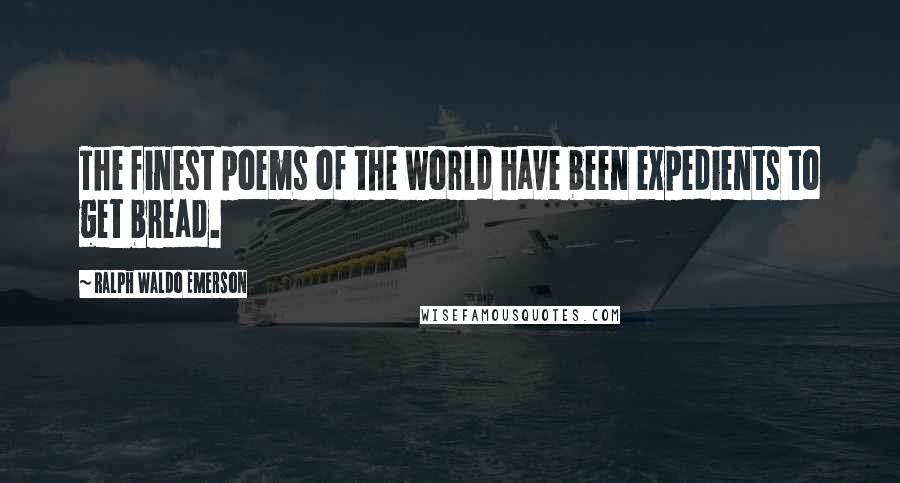 THE FINEST POEMS OF THE WORLD HAVE BEEN EXPEDIENTS TO GET BREAD.

~ RALPH WALDO EMERSON

WISEFAMOUSQUOTES.COM